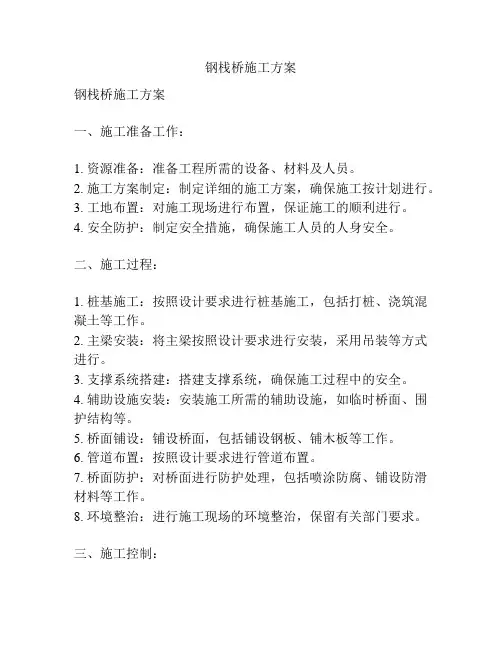 钢栈桥施工方案

钢栈桥施工方案

一、施工准备工作：

1. 资源准备：准备工程所需的设备、材料及人员。
2. 施工方案制定：制定详细的施工方案，确保施工按计划进行。
3. 工地布置：对施工现场进行布置，保证施工的顺利进行。
4. 安全防护：制定安全措施，确保施工人员的人身安全。

二、施工过程：

1. 桩基施工：按照设计要求进行桩基施工，包括打桩、浇筑混凝土等工作。
2. 主梁安装：将主梁按照设计要求进行安装，采用吊装等方式进行。
3. 支撑系统搭建：搭建支撑系统，确保施工过程中的安全。
4. 辅助设施安装：安装施工所需的辅助设施，如临时桥面、围护结构等。
5. 桥面铺设：铺设桥面，包括铺设钢板、铺木板等工作。
6. 管道布置：按照设计要求进行管道布置。
7. 桥面防护：对桥面进行防护处理，包括喷涂防腐、铺设防滑材料等工作。
8. 环境整治：进行施工现场的环境整治，保留有关部门要求。

三、施工控制：